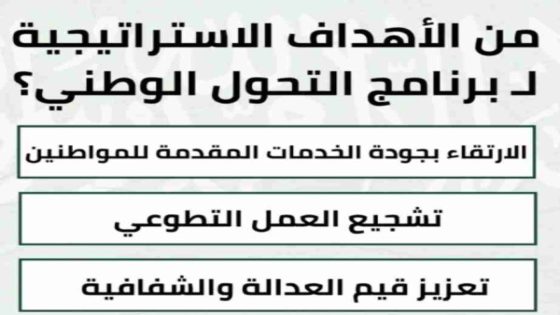 من الأهداف الاستراتيجية لـ برنامج التحول الوطني؟

الارتقاء بجودة الخدمات المقدمة للمواطنين

تشجيع العمل التطوعي

تعزيز قيم العدالة والشفافية